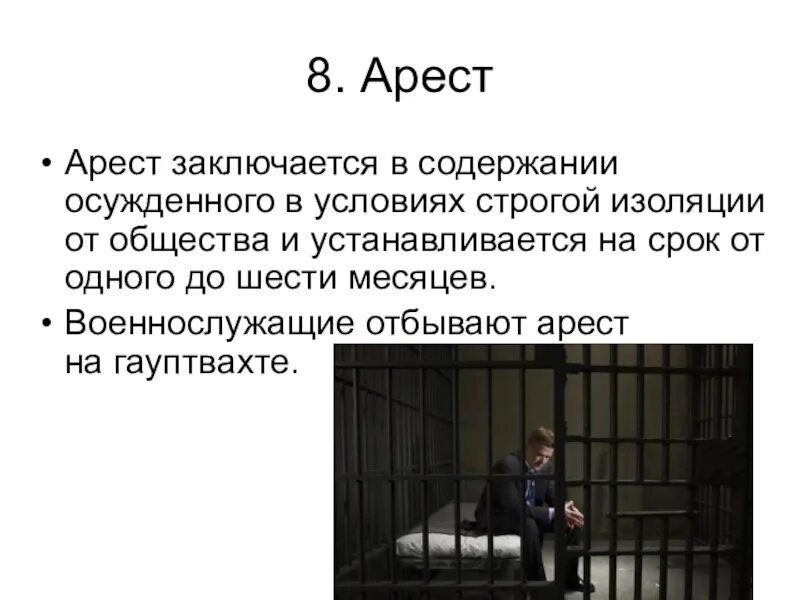 8. Арест

• Арест заключается в содержании осужденного в условиях строгой изоляции от общества и устанавливается на срок от одного до шести месяцев.

• Военнослужащие отбывают арест на гауптвахте.